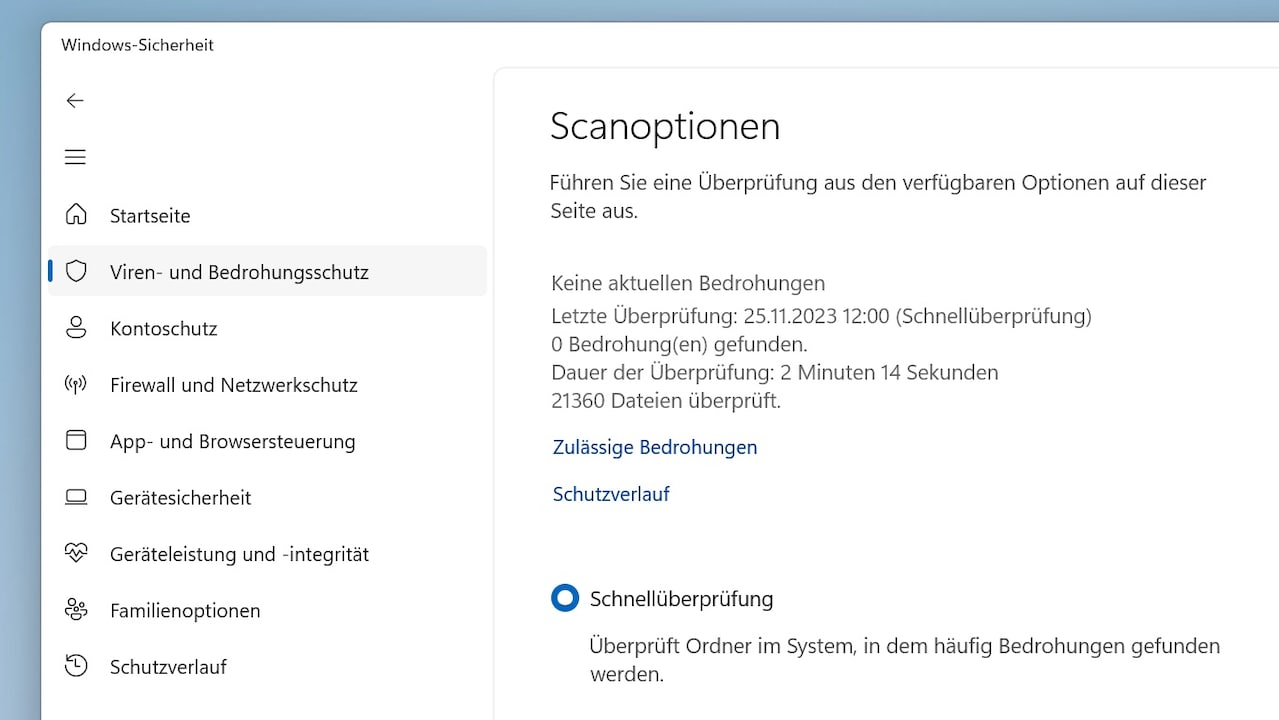 Windows-Sicherheit

Startseite

Viren- und Bedrohungsschutz

Kontoschutz

Firewall und Netzwerkschutz

App- und Browsersteuerung

Gerätesicherheit

Geräteleistung und -integrität

Familienoptionen

Schutzverlauf

Scanoptionen

Führen Sie eine Überprüfung aus den verfügbaren Optionen auf dieser Seite aus.

Keine aktuellen Bedrohungen
Letzte Überprüfung: 25.11.2023 12:00 (Schnellüberprüfung)
0 Bedrohung(en) gefunden.
Dauer der Überprüfung: 2 Minuten 14 Sekunden
21360 Dateien überprüft.

Zulässige Bedrohungen

Schutzverlauf

Schnellüberprüfung

Überprüft Ordner im System, in dem häufig Bedrohungen gefunden werden.